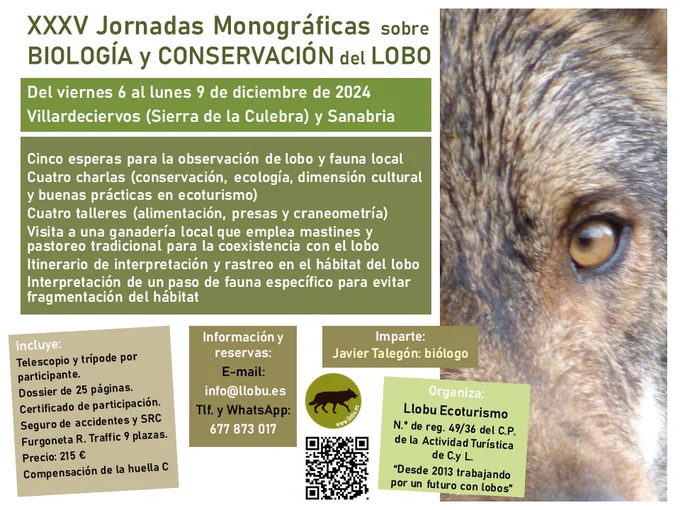 XXXV Jornadas Monográficas sobre BIOLOGÍA y CONSERVACIÓN del LOBO

Del viernes 6 al lunes 9 de diciembre de 2024
Villardeciervos (Sierra de la Culebra) y Sanabria

Cinco esperas para la observación de lobo y fauna local
Cuatro charlas (conservación, ecología, dimensión cultural y buenas prácticas en ecoturismo)
Cuatro talleres (alimentación, presas y craneometría)
Visita a una ganadería local que emplea mastines y pastoreo tradicional para la coexistencia con el lobo
Itinerario de interpretación y rastreo en el hábitat del lobo
Interpretación de un paso de fauna específico para evitar fragmentación del hábitat

Incluye:
Telescopio y trípode por participante.
Dossier de 25 páginas.
Certificado de participación.
Seguro de accidentes y SRC
Furgoneta R. Traffic 9 plazas.
Precio: 215 €
Compensación de la huella C

Información y reservas:
E-mail:
info@llobu.es
Tlf. y WhatsApp:
677 873 017

Imparte:
Javier Talegón: biólogo

Organiza:
Llobu Ecoturismo
N.º de reg. 49/36 del C.P. de la Actividad Turística de C.y L.
"Desde 2013 trabajando por un futuro con lobos"